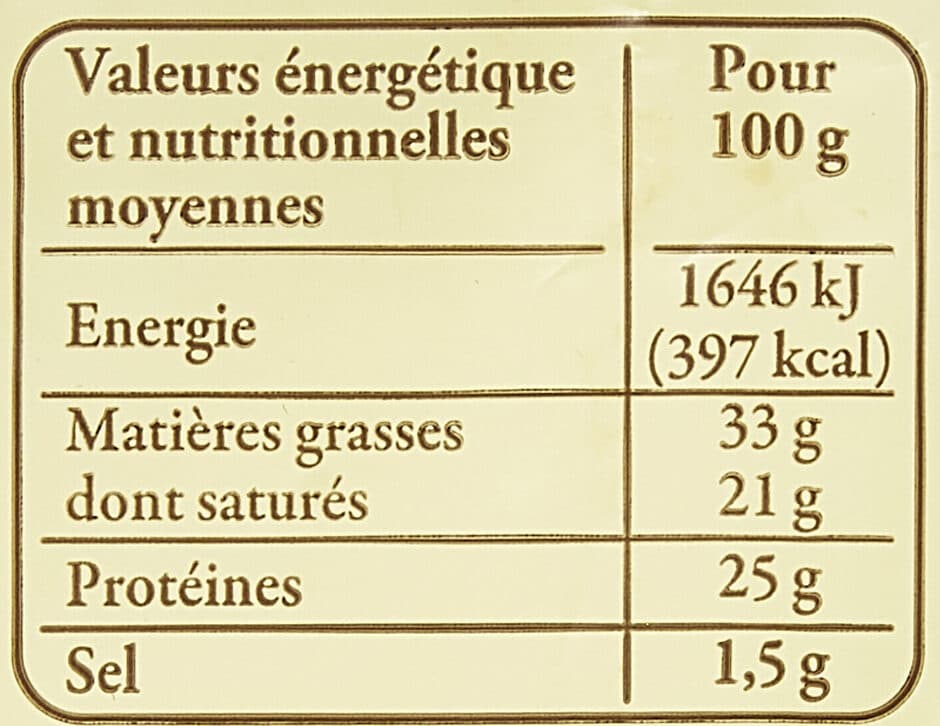 | Valeurs énergétique et nutritionnelles moyennes | Pour 100 g |
|---|---|
| Energie | 1646 kJ (397 kcal) |
| Matières grasses dont saturés | 33 g 21 g |
| Protéines | 25 g |
| Sel | 1,5 g |